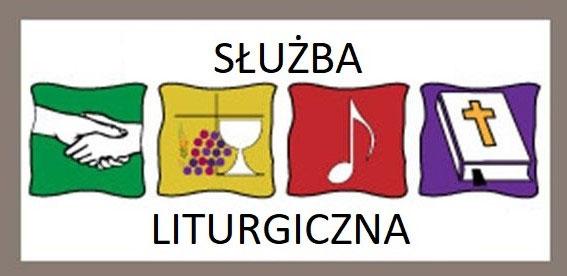 SŁUŻBA

LITURGICZNA